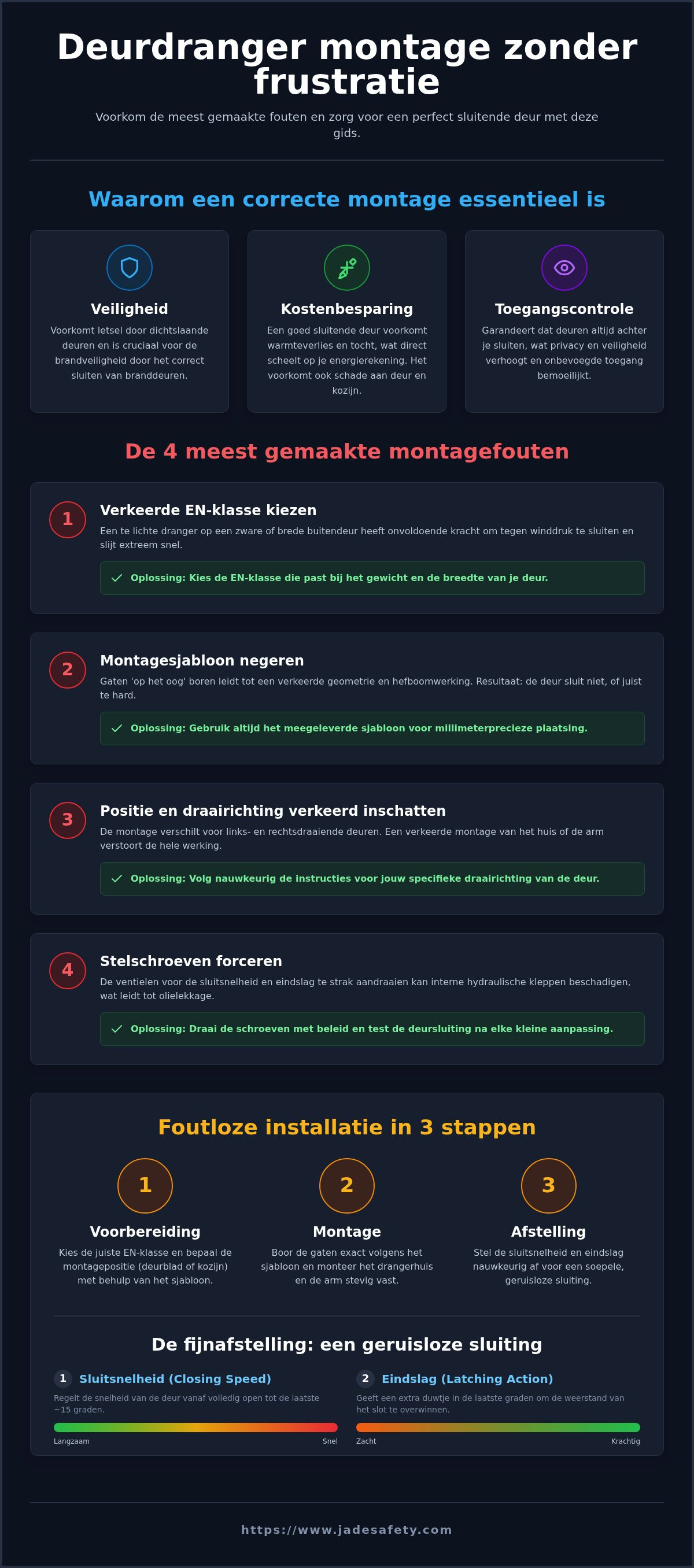 Deurdranger montage zonder frustratie

Voorkom de meest gemaakte fouten en zorg voor een perfect sluitende deur met deze gids.

Waarom een correcte montage essentieel is

Veiligheid

Voorkomt letsel door dichtslaande deuren en is cruciaal voor de brandveiligheid door het correct sluiten van branddeuren.

Kostenbesparing

Een goed sluitende deur voorkomt warmteverlies en tocht, wat direct scheelt op je energierekening. Het voorkomt ook schade aan deur en kozijn.

Toegangscontrole

Garandeert dat deuren altijd achter je sluiten, wat privacy en veiligheid verhoogt en onbevoegde toegang bemoeilijkt.

De 4 meest gemaakte montagefouten

1

Verkeerde EN-klasse kiezen

Een te lichte dranger op een zware of brede buitendeur heeft onvoldoende kracht om tegen winddruk te sluiten en slijt extreem snel.

✓ Oplossing: Kies de EN-klasse die past bij het gewicht en de breedte van je deur.

2

Montagesjabloon negeren

Gaten 'op het oog' boren leidt tot een verkeerde geometrie en hefboomwerking. Resultaat: de deur sluit niet, of juist te hard.

✓ Oplossing: Gebruik altijd het meegeleverde sjabloon voor millimeterprecieze plaatsing.

3

Positie en draairichting verkeerd inschatten

De montage verschilt voor links- en rechtsdraaiende deuren. Een verkeerde montage van het huis of de arm verstoort de hele werking.

✓ Oplossing: Volg nauwkeurig de instructies voor jouw specifieke draairichting van de deur.

4

Stelschroeven forceren

De ventielen voor de sluitsnelheid en eindslag te strak aandraaien kan interne hydraulische kleppen beschadigen, wat leidt tot olielekkage.

✓ Oplossing: Draai de schroeven met beleid en test de deursluiting na elke kleine aanpassing.

Foutloze installatie in 3 stappen

1

Voorbereiding

Kies de juiste EN-klasse en bepaal de montagepositie (deurblad of kozijn) met behulp van het sjabloon.

2

Montage

Boor de gaten exact volgens het sjabloon en monteer het drangerhuis en de arm stevig vast.

3

Afstelling

Stel de sluitsnelheid en eindslag nauwkeurig af voor een soepele, geruisloze sluiting.

De fijnafstelling: een geruisloze sluiting

1 Sluitsnelheid (Closing Speed)

Regelt de snelheid van de deur vanaf volledig open tot de laatste ~15 graden.

Langzaam Snel

2 Eindslag (Latching Action)

Geeft een extra duwtje in de laatste graden om de weerstand van het slot te overwinnen.

Zacht Krachtig

https://www.jadesafety.com